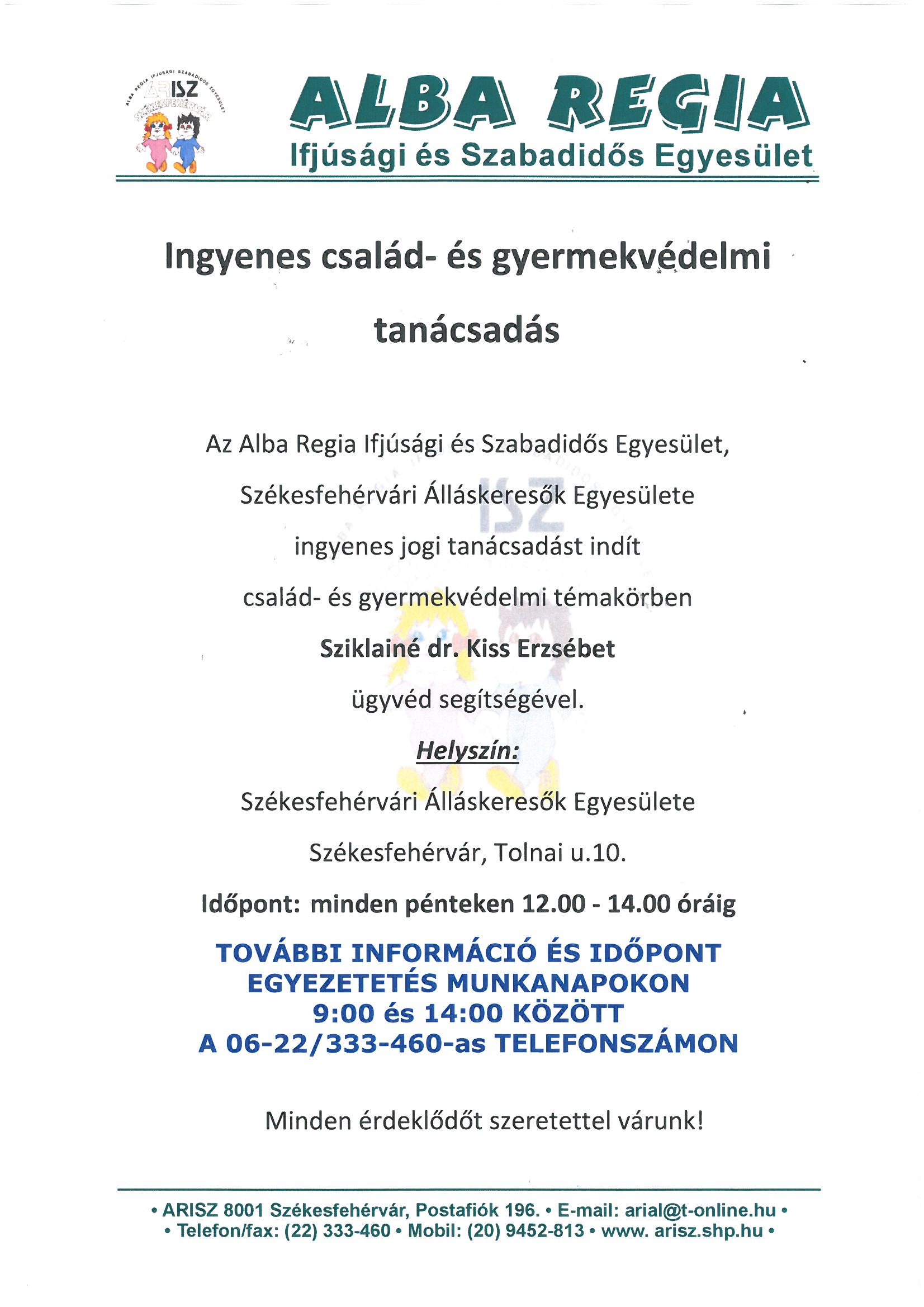 ALBA REGIA IFJÚSÁGI SZABADIDŐS EGYESÜLET
ARISZ
SZÉKESFEHÉRVÁR

ALBA REGIA
Ifjúsági és Szabadidős Egyesület

Ingyenes család- és gyermekvédelmi tanácsadás

Az Alba Regia Ifjúsági és Szabadidős Egyesület,

Székesfehérvári Álláskeresők Egyesülete

ingyenes jogi tanácsadást indít

család- és gyermekvédelmi témakörben

Sziklainé dr. Kiss Erzsébet

ügyvéd segítségével.

Helyszín:

Székesfehérvári Álláskeresők Egyesülete

Székesfehérvár, Tolnai u.10.

Időpont: minden pénteken 12.00 - 14.00 óráig

TOVÁBBI INFORMÁCIÓ ÉS IDŐPONT EGYEZETETÉS MUNKANAPOKON 9:00 és 14:00 KÖZÖTT A 06-22/333-460-as TELEFONSZÁMON

Minden érdeklődőt szeretettel várunk!

• ARISZ 8001 Székesfehérvár, Postafiók 196. • E-mail: arial@t-online.hu •
• Telefon/fax: (22) 333-460 • Mobil: (20) 9452-813 • www. arisz.shp.hu •